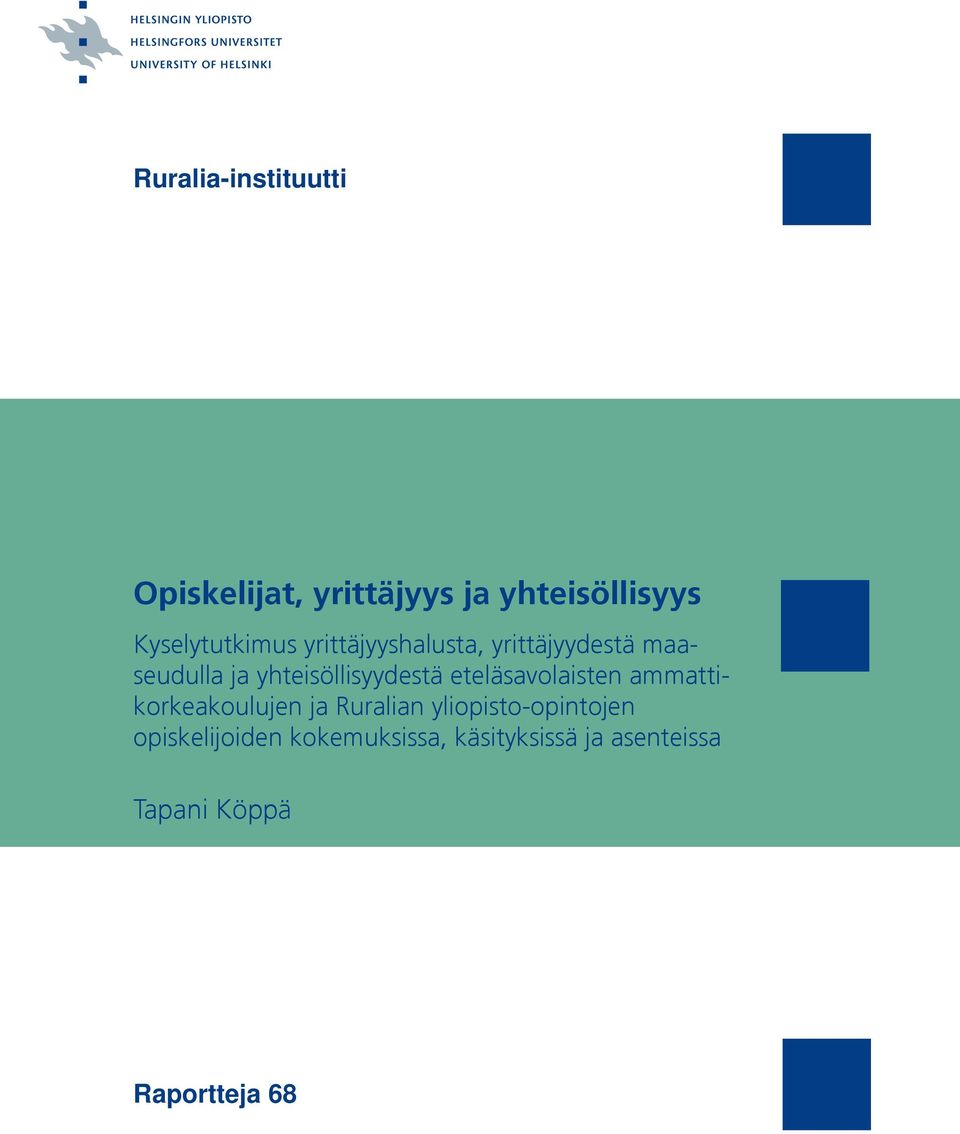 HELSINGIN YLIOPISTO
HELSINGFORS UNIVERSITET
UNIVERSITY OF HELSINKI

Ruralia-instituutti

Opiskelijat, yrittäjyys ja yhteisöllisyys

Kyselytutkimus yrittäjyyshalusta, yrittäjyydestä maaseudulla ja yhteisöllisyydestä eteläsavolaisten ammattikorkeakoulujen ja Ruralian yliopisto-opintojen opiskelijoiden kokemuksissa, käsityksissä ja asenteissa

Tapani Köppä

Raportteja 68